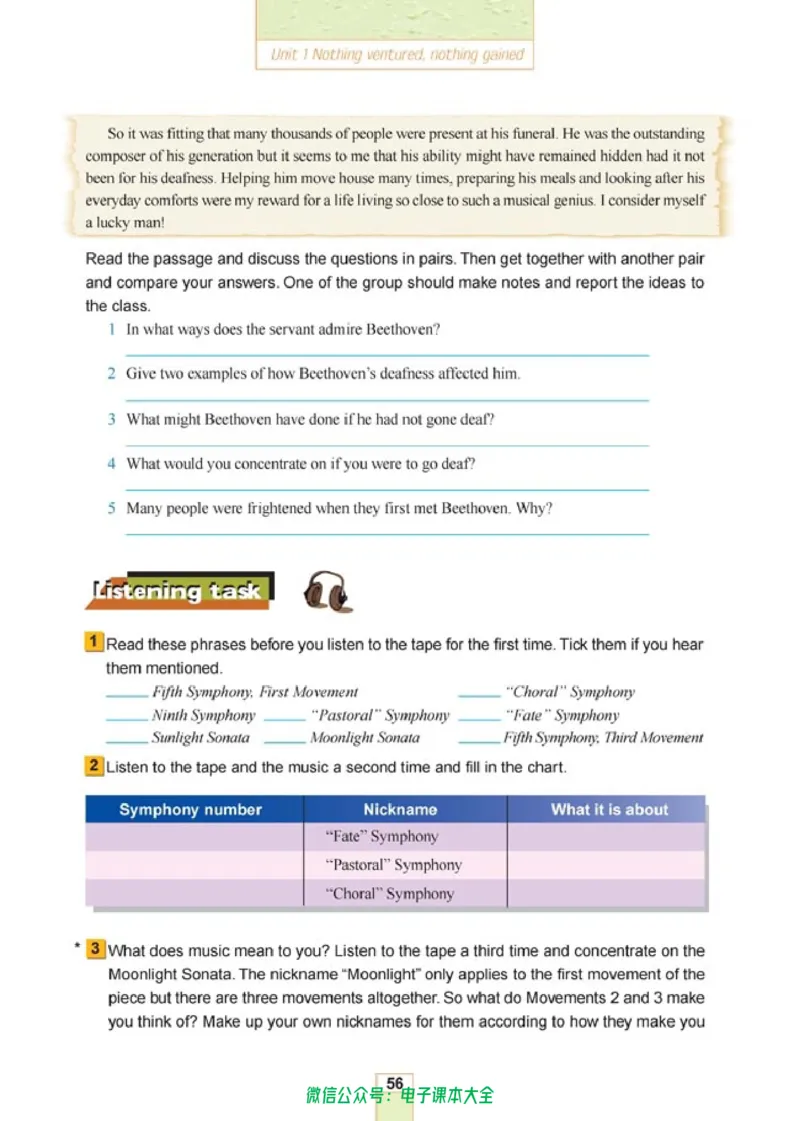 Unit 1 Nothing ventured, nothing gained

So it was fitting that many thousands of people were present at his funeral. He was the outstanding composer of his generation but it seems to me that his ability might have remained hidden had it not been for his deafness. Helping him move house many times, preparing his meals and looking after his everyday comforts were my reward for a life living so close to such a musical genius. I consider myself a lucky man!

Read the passage and discuss the questions in pairs. Then get together with another pair and compare your answers. One of the group should make notes and report the ideas to the class.

1 In what ways does the servant admire Beethoven?
____

2 Give two examples of how Beethoven's deafness affected him.
____

3 What might Beethoven have done if he had not gone deaf?
____

4 What would you concentrate on if you were to go deaf?
____

5 Many people were frightened when they first met Beethoven. Why?
____

Listening task

1 Read these phrases before you listen to the tape for the first time. Tick them if you hear them mentioned.

____ Fifth Symphony, First Movement ____ "Choral" Symphony
____ Ninth Symphony ____ "Pastoral" Symphony ____ "Fate" Symphony
____ Sunlight Sonata ____ Moonlight Sonata ____ Fifth Symphony, Third Movement

2 Listen to the tape and the music a second time and fill in the chart.

| Symphony number | Nickname | What it is about |
|---|---|---|
| | "Fate" Symphony | |
| | "Pastoral" Symphony | |
| | "Choral" Symphony | |

* 3 What does music mean to you? Listen to the tape a third time and concentrate on the Moonlight Sonata. The nickname "Moonlight" only applies to the first movement of the piece but there are three movements altogether. So what do Movements 2 and 3 make you think of? Make up your own nicknames for them according to how they make you

56

微信公众号：电子课本大全